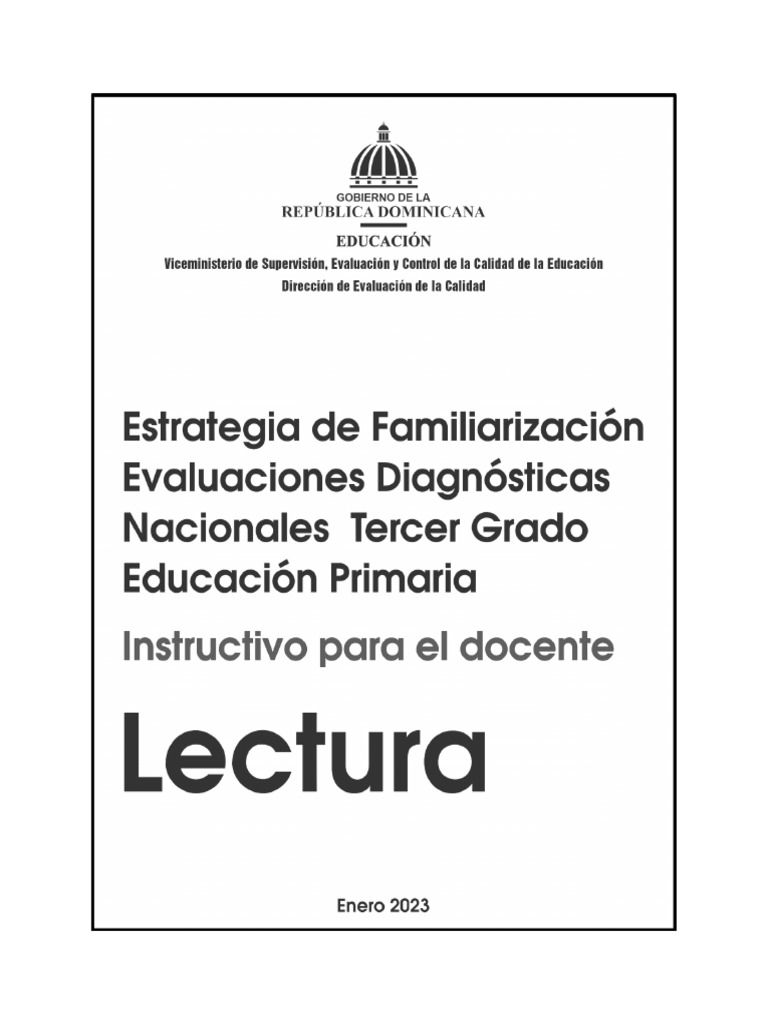 GOBIERNO DE LA
REPÚBLICA DOMINICANA

EDUCACIÓN

Viceministerio de Supervisión, Evaluación y Control de la Calidad de la Educación
Dirección de Evaluación de la Calidad

Estrategia de Familiarización Evaluaciones Diagnósticas Nacionales Tercer Grado Educación Primaria

Instructivo para el docente

Lectura

Enero 2023